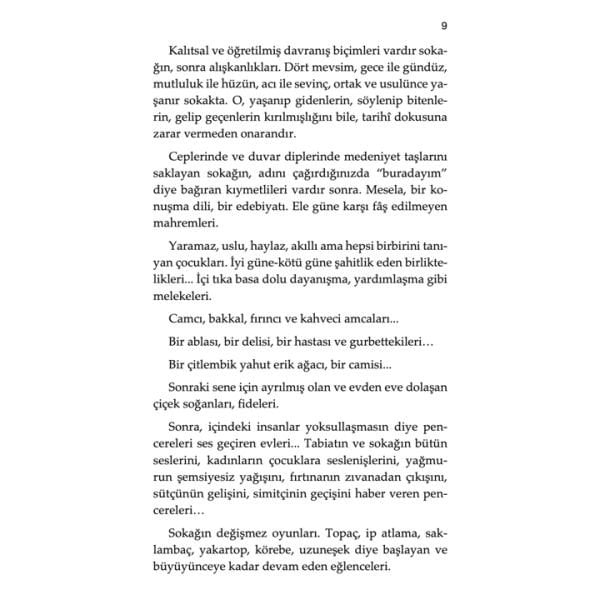 9

Kalıtsal ve öğretilmiş davranış biçimleri vardır sokağın, sonra alışkanlıkları. Dört mevsim, gece ile gündüz, mutluluk ile hüzün, acı ile sevinç, ortak ve usulünce yaşanır sokakta. O, yaşanıp gidenlerin, söylenip bitenlerin, gelip geçenlerin kırılmışlığını bile, tarihî dokusuna zarar vermeden onarandır.

Ceplerinde ve duvar diplerinde medeniyet taşlarını saklayan sokağın, adını çağırdığınızda "buradayım" diye bağıran kıymetlileri vardır sonra. Mesela, bir konuşma dili, bir edebiyatı. Ele güne karşı fâş edilmeyen mahremleri.

Yaramaz, uslu, haylaz, akıllı ama hepsi birbirini tanıyan çocukları. İyi güne-kötü güne şahitlik eden birliktelikleri... İçi tıka basa dolu dayanışma, yardımlaşma gibi melekeleri.

Camcı, bakkal, fırıncı ve kahveci amcaları...

Bir ablası, bir delisi, bir hastası ve gurbettekileri…

Bir çitlembik yahut erik ağacı, bir camisi...

Sonraki sene için ayrılmış olan ve evden eve dolaşan çiçek soğanları, fideleri.

Sonra, içindeki insanlar yoksullaşmasın diye pencereleri ses geçiren evleri... Tabiatın ve sokağın bütün seslerini, kadınların çocuklara seslenişlerini, yağmurun şemsiyesiz yağışını, fırtınanın zıvanadan çıkışını, sütçünün gelişini, simitçinin geçişini haber veren pencereleri…

Sokağın değişmez oyunları. Topaç, ip atlama, saklambaç, yakartop, körebe, uzuneşek diye başlayan ve büyüyünceye kadar devam eden eğlenceleri.